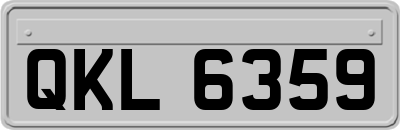 QKL 6359